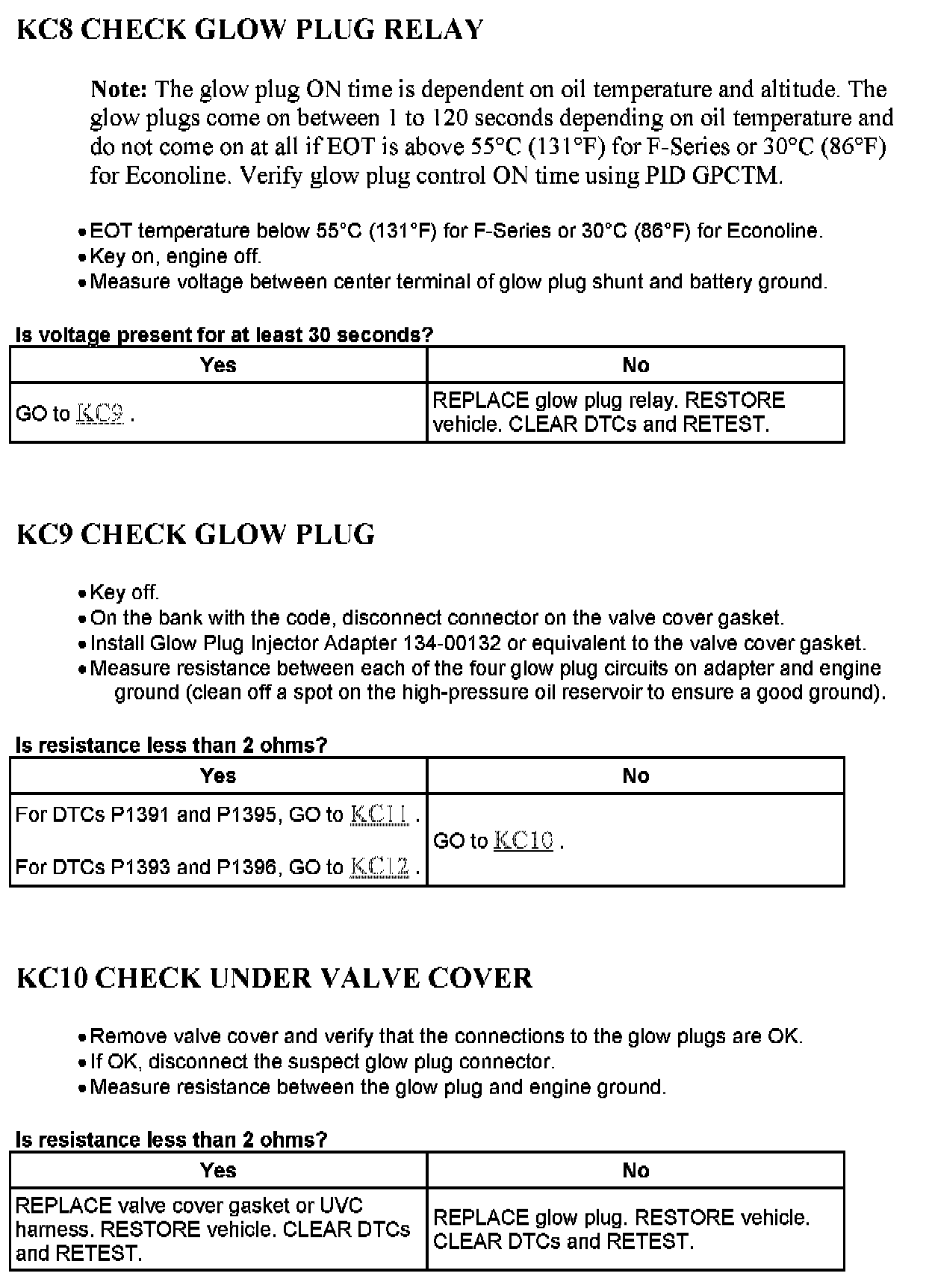 KC8 CHECK GLOW PLUG RELAY

Note: The glow plug ON time is dependent on oil temperature and altitude. The glow plugs come on between 1 to 120 seconds depending on oil temperature and do not come on at all if EOT is above 55°C (131°F) for F-Series or 30°C (86°F) for Econoline. Verify glow plug control ON time using PID GPCTM.

• EOT temperature below 55°C (131°F) for F-Series or 30°C (86°F) for Econoline.
• Key on, engine off.
• Measure voltage between center terminal of glow plug shunt and battery ground.

Is voltage present for at least 30 seconds?

| Yes | No |
|---|---|
| GO to KC9 . | REPLACE glow plug relay. RESTORE vehicle. CLEAR DTCs and RETEST. |

KC9 CHECK GLOW PLUG

• Key off.
• On the bank with the code, disconnect connector on the valve cover gasket.
• Install Glow Plug Injector Adapter 134-00132 or equivalent to the valve cover gasket.
• Measure resistance between each of the four glow plug circuits on adapter and engine ground (clean off a spot on the high-pressure oil reservoir to ensure a good ground).

Is resistance less than 2 ohms?

| Yes | No |
|---|---|
| For DTCs P1391 and P1395, GO to KC11 . For DTCs P1393 and P1396, GO to KC12 . | GO to KC10 . |

KC10 CHECK UNDER VALVE COVER

• Remove valve cover and verify that the connections to the glow plugs are OK.
• If OK, disconnect the suspect glow plug connector.
• Measure resistance between the glow plug and engine ground.

Is resistance less than 2 ohms?

| Yes | No |
|---|---|
| REPLACE valve cover gasket or UVC harness. RESTORE vehicle. CLEAR DTCs and RETEST. | REPLACE glow plug. RESTORE vehicle. CLEAR DTCs and RETEST. |